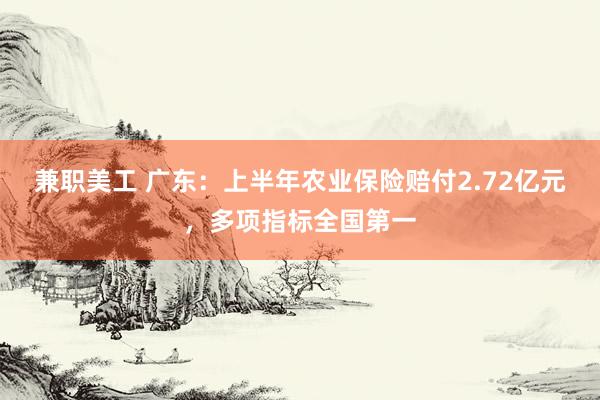 兼职美工 广东：上半年农业保险赔付2.72亿元，多项指标全国第一